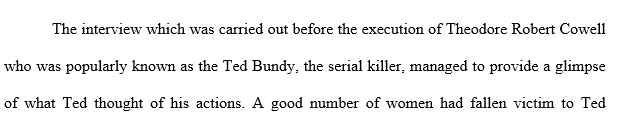 The interview which was carried out before the execution of Theodore Robert Cowell who was popularly known as the Ted Bundy, the serial killer, managed to provide a glimpse of what Ted thought of his actions. A good number of women had fallen victim to Ted